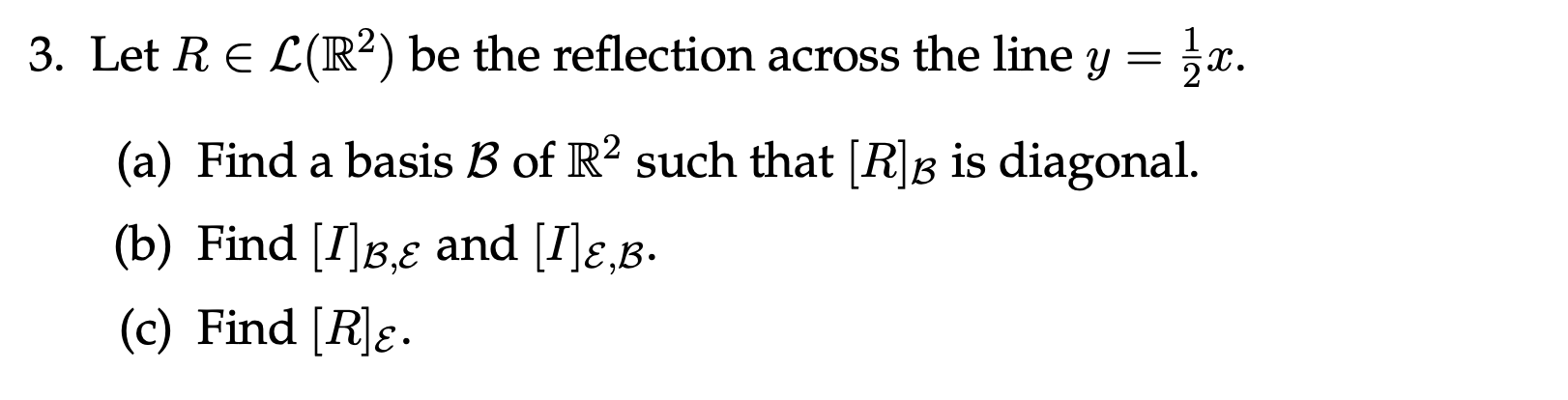 3. Let $R \in \mathcal{L}(\mathbb{R}^2)$ be the reflection across the line $y = \frac{1}{2}x$.

(a) Find a basis $\mathcal{B}$ of $\mathbb{R}^2$ such that $[R]_{\mathcal{B}}$ is diagonal.

(b) Find $[I]_{\mathcal{B},\mathcal{E}}$ and $[I]_{\mathcal{E},\mathcal{B}}$.

(c) Find $[R]_{\mathcal{E}}$.